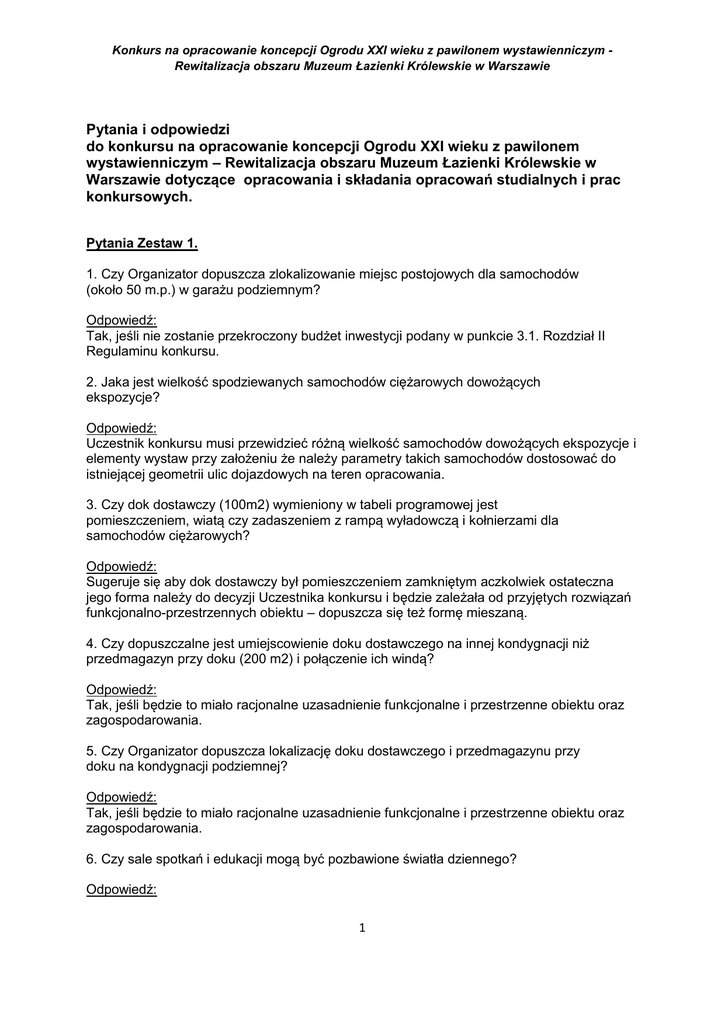 Konkurs na opracowanie koncepcji Ogrodu XXI wieku z pawilonem wystawienniczym - Rewitalizacja obszaru Muzeum Łazienki Królewskie w Warszawie

Pytania i odpowiedzi
do konkursu na opracowanie koncepcji Ogrodu XXI wieku z pawilonem wystawienniczym – Rewitalizacja obszaru Muzeum Łazienki Królewskie w Warszawie dotyczące opracowania i składania opracowań studialnych i prac konkursowych.

Pytania Zestaw 1.

1. Czy Organizator dopuszcza zlokalizowanie miejsc postojowych dla samochodów (około 50 m.p.) w garażu podziemnym?

Odpowiedź:
Tak, jeśli nie zostanie przekroczony budżet inwestycji podany w punkcie 3.1. Rozdział II Regulaminu konkursu.

2. Jaka jest wielkość spodziewanych samochodów ciężarowych dowożących ekspozycje?

Odpowiedź:
Uczestnik konkursu musi przewidzieć różną wielkość samochodów dowożących ekspozycje i elementy wystaw przy założeniu że należy parametry takich samochodów dostosować do istniejącej geometrii ulic dojazdowych na teren opracowania.

3. Czy dok dostawczy (100m2) wymieniony w tabeli programowej jest pomieszczeniem, wiatą czy zadaszeniem z rampą wyładowczą i kołnierzami dla samochodów ciężarowych?

Odpowiedź:
Sugeruje się aby dok dostawczy był pomieszczeniem zamkniętym aczkolwiek ostateczna jego forma należy do decyzji Uczestnika konkursu i będzie zależała od przyjętych rozwiązań funkcjonalno-przestrzennych obiektu – dopuszcza się też formę mieszaną.

4. Czy dopuszczalne jest umiejscowienie doku dostawczego na innej kondygnacji niż przedmagazyn przy doku (200 m2) i połączenie ich windą?

Odpowiedź:
Tak, jeśli będzie to miało racjonalne uzasadnienie funkcjonalne i przestrzenne obiektu oraz zagospodarowania.

5. Czy Organizator dopuszcza lokalizację doku dostawczego i przedmagazynu przy doku na kondygnacji podziemnej?

Odpowiedź:
Tak, jeśli będzie to miało racjonalne uzasadnienie funkcjonalne i przestrzenne obiektu oraz zagospodarowania.

6. Czy sale spotkań i edukacji mogą być pozbawione światła dziennego?

Odpowiedź:

1